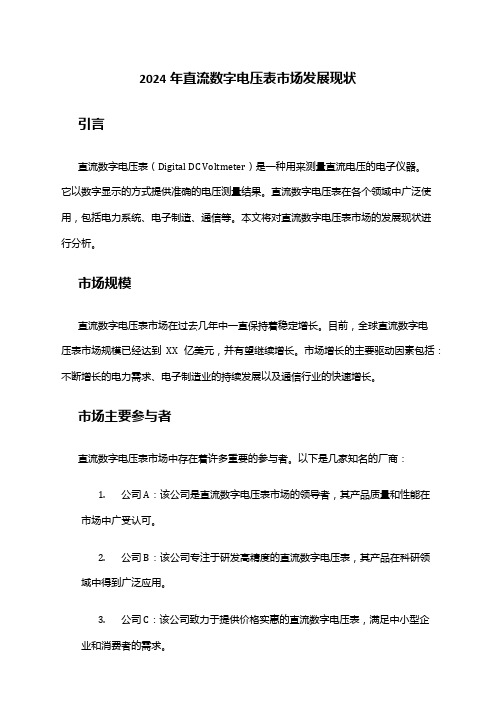 2024 年直流数字电压表市场发展现状

引言

直流数字电压表（Digital DC Voltmeter）是一种用来测量直流电压的电子仪器。它以数字显示的方式提供准确的电压测量结果。直流数字电压表在各个领域中广泛使用，包括电力系统、电子制造、通信等。本文将对直流数字电压表市场的发展现状进行分析。

市场规模

直流数字电压表市场在过去几年中一直保持着稳定增长。目前，全球直流数字电压表市场规模已经达到 XX 亿美元，并有望继续增长。市场增长的主要驱动因素包括：不断增长的电力需求、电子制造业的持续发展以及通信行业的快速增长。

市场主要参与者

直流数字电压表市场中存在着许多重要的参与者。以下是几家知名的厂商：

1. 公司 A：该公司是直流数字电压表市场的领导者，其产品质量和性能在市场中广受认可。

2. 公司 B：该公司专注于研发高精度的直流数字电压表，其产品在科研领域中得到广泛应用。

3. 公司 C：该公司致力于提供价格实惠的直流数字电压表，满足中小型企业和消费者的需求。